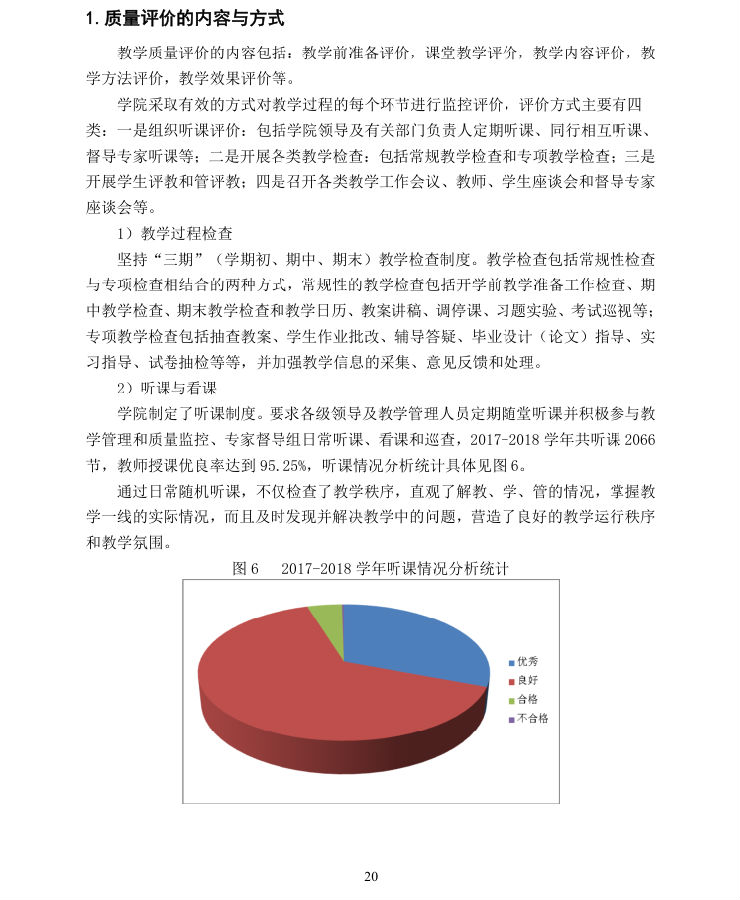 1. 质量评价的内容与方式

教学质量评价的内容包括：教学前准备评价，课堂教学评价，教学内容评价，教学方法评价，教学效果评价等。

学院采取有效的方式对教学过程的每个环节进行监控评价，评价方式主要有四类：一是组织听课评价：包括学院领导及有关部门负责人定期听课、同行相互听课、督导专家听课等；二是开展各类教学检查：包括常规教学检查和专项教学检查；三是开展学生评教和管评教；四是召开各类教学工作会议、教师、学生座谈会和督导专家座谈会等。

1）教学过程检查

坚持“三期”（学期初、期中、期末）教学检查制度。教学检查包括常规性检查与专项检查相结合的两种方式，常规性的教学检查包括开学前教学准备工作检查、期中教学检查、期末教学检查和教学日历、教案讲稿、调停课、习题实验、考试巡视等；专项教学检查包括抽查教案、学生作业批改、辅导答疑、毕业设计（论文）指导、实习指导、试卷抽检等等，并加强教学信息的采集、意见反馈和处理。

2）听课与看课

学院制定了听课制度。要求各级领导及教学管理人员定期随堂听课并积极参与教学管理和质量监控、专家督导组日常听课、看课和巡查，2017-2018 学年共听课 2066 节，教师授课优良率达到 95.25%，听课情况分析统计具体见图 6。

通过日常随机听课，不仅检查了教学秩序，直观了解教、学、管的情况，掌握教学一线的实际情况，而且及时发现并解决教学中的问题，营造了良好的教学运行秩序和教学氛围。

图 6　2017-2018 学年听课情况分析统计

优秀
良好
合格
不合格

20